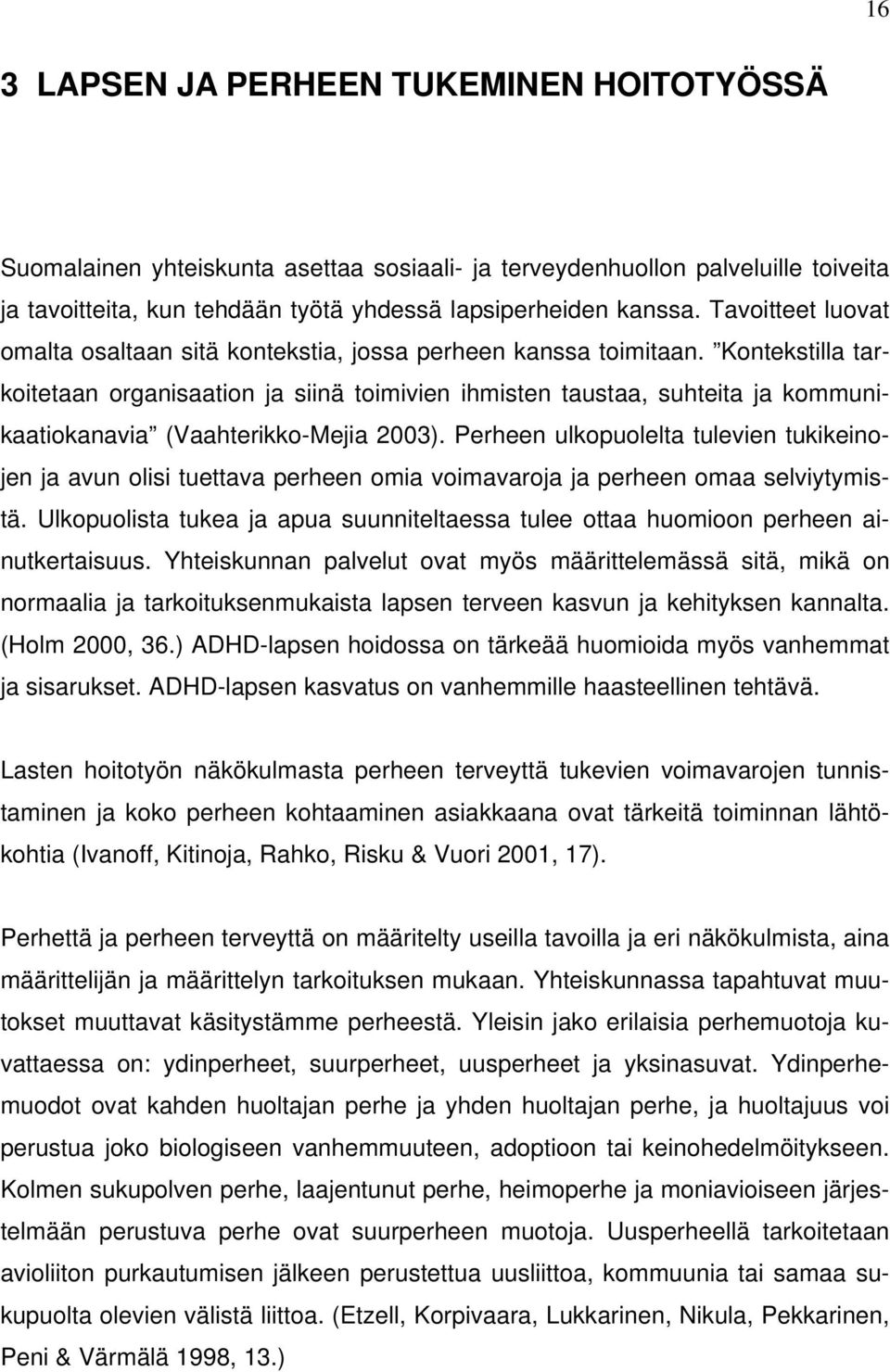 16

3 LAPSEN JA PERHEEN TUKEMINEN HOITOTYÖSSÄ

Suomalainen yhteiskunta asettaa sosiaali- ja terveydenhuollon palveluille toiveita ja tavoitteita, kun tehdään työtä yhdessä lapsiperheiden kanssa. Tavoitteet luovat omalta osaltaan sitä kontekstia, jossa perheen kanssa toimitaan. ”Kontekstilla tarkoitetaan organisaation ja siinä toimivien ihmisten taustaa, suhteita ja kommunikaatiokanavia” (Vaahterikko-Mejia 2003). Perheen ulkopuolelta tulevien tukikeinojen ja avun olisi tuettava perheen omia voimavaroja ja perheen omaa selviytymistä. Ulkopuolista tukea ja apua suunniteltaessa tulee ottaa huomioon perheen ainutkertaisuus. Yhteiskunnan palvelut ovat myös määrittelemässä sitä, mikä on normaalia ja tarkoituksenmukaista lapsen terveen kasvun ja kehityksen kannalta. (Holm 2000, 36.) ADHD-lapsen hoidossa on tärkeää huomioida myös vanhemmat ja sisarukset. ADHD-lapsen kasvatus on vanhemmille haasteellinen tehtävä.

Lasten hoitotyön näkökulmasta perheen terveyttä tukevien voimavarojen tunnistaminen ja koko perheen kohtaaminen asiakkaana ovat tärkeitä toiminnan lähtökohtia (Ivanoff, Kitinoja, Rahko, Risku & Vuori 2001, 17).

Perhettä ja perheen terveyttä on määritelty useilla tavoilla ja eri näkökulmista, aina määrittelijän ja määrittelyn tarkoituksen mukaan. Yhteiskunnassa tapahtuvat muutokset muuttavat käsitystämme perheestä. Yleisin jako erilaisia perhemuotoja kuvattaessa on: ydinperheet, suurperheet, uusperheet ja yksinasuvat. Ydinperhemuodot ovat kahden huoltajan perhe ja yhden huoltajan perhe, ja huoltajuus voi perustua joko biologiseen vanhemmuuteen, adoptioon tai keinohedelmöitykseen. Kolmen sukupolven perhe, laajentunut perhe, heimoperhe ja moniavioiseen järjestelmään perustuva perhe ovat suurperheen muotoja. Uusperheellä tarkoitetaan avioliiton purkautumisen jälkeen perustettua uusliittoa, kommuunia tai samaa sukupuolta olevien välistä liittoa. (Etzell, Korpivaara, Lukkarinen, Nikula, Pekkarinen, Peni & Värmälä 1998, 13.)